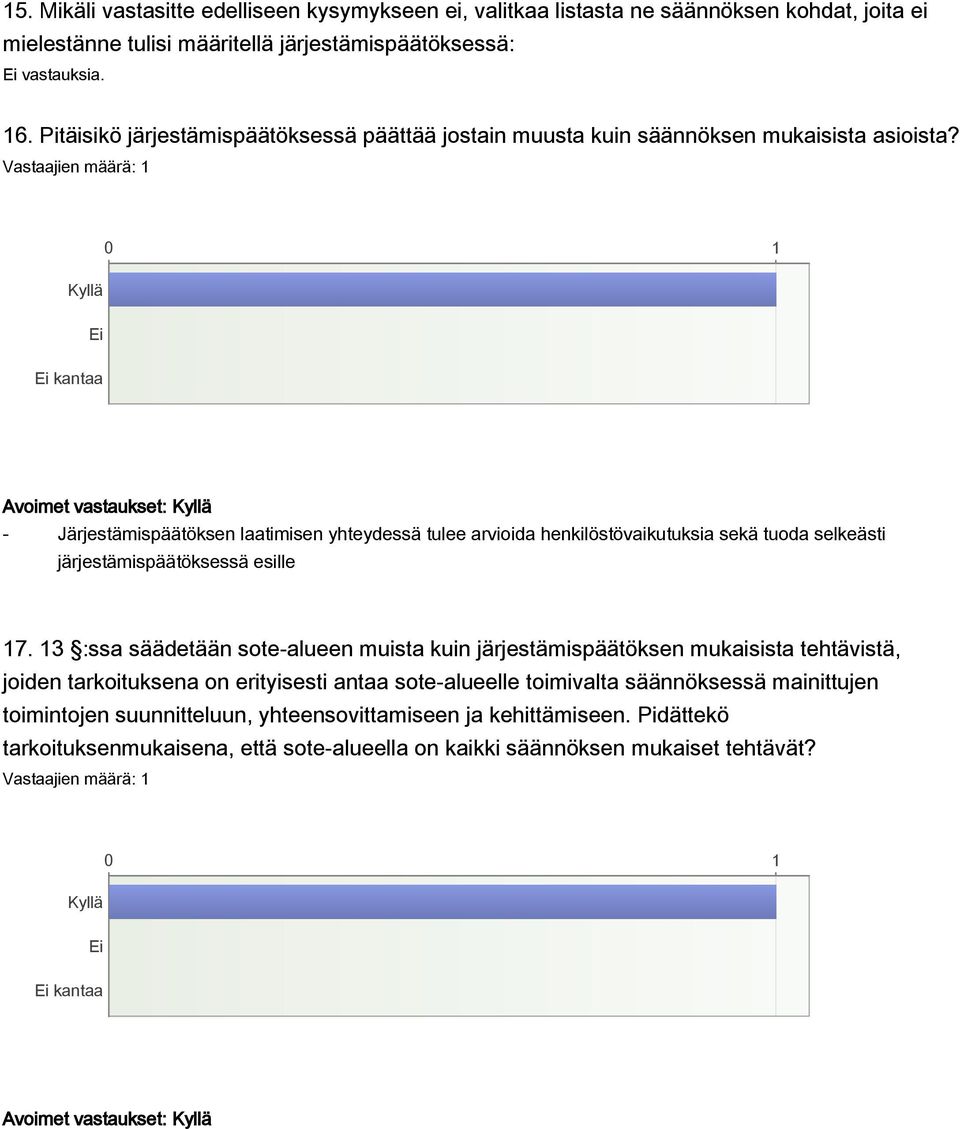 15. Mikäli vastasitte edelliseen kysymykseen ei, valitkaa listasta ne säännöksen kohdat, joita ei mielestänne tulisi määritellä järjestämispäätöksessä:
Ei vastauksia.

16. Pitäisikö järjestämispäätöksessä päättää jostain muusta kuin säännöksen mukaisista asioista?
Vastaajien määrä: 1

0 1
Kyllä
Ei
Ei kantaa

Avoimet vastaukset: Kyllä
- Järjestämispäätöksen laatimisen yhteydessä tulee arvioida henkilöstövaikutuksia sekä tuoda selkeästi järjestämispäätöksessä esille

17. 13 §:ssa säädetään sote-alueen muista kuin järjestämispäätöksen mukaisista tehtävistä, joiden tarkoituksena on erityisesti antaa sote-alueelle toimivalta säännöksessä mainittujen toimintojen suunnitteluun, yhteensovittamiseen ja kehittämiseen. Pidättekö tarkoituksenmukaisena, että sote-alueella on kaikki säännöksen mukaiset tehtävät?
Vastaajien määrä: 1

0 1
Kyllä
Ei
Ei kantaa

Avoimet vastaukset: Kyllä